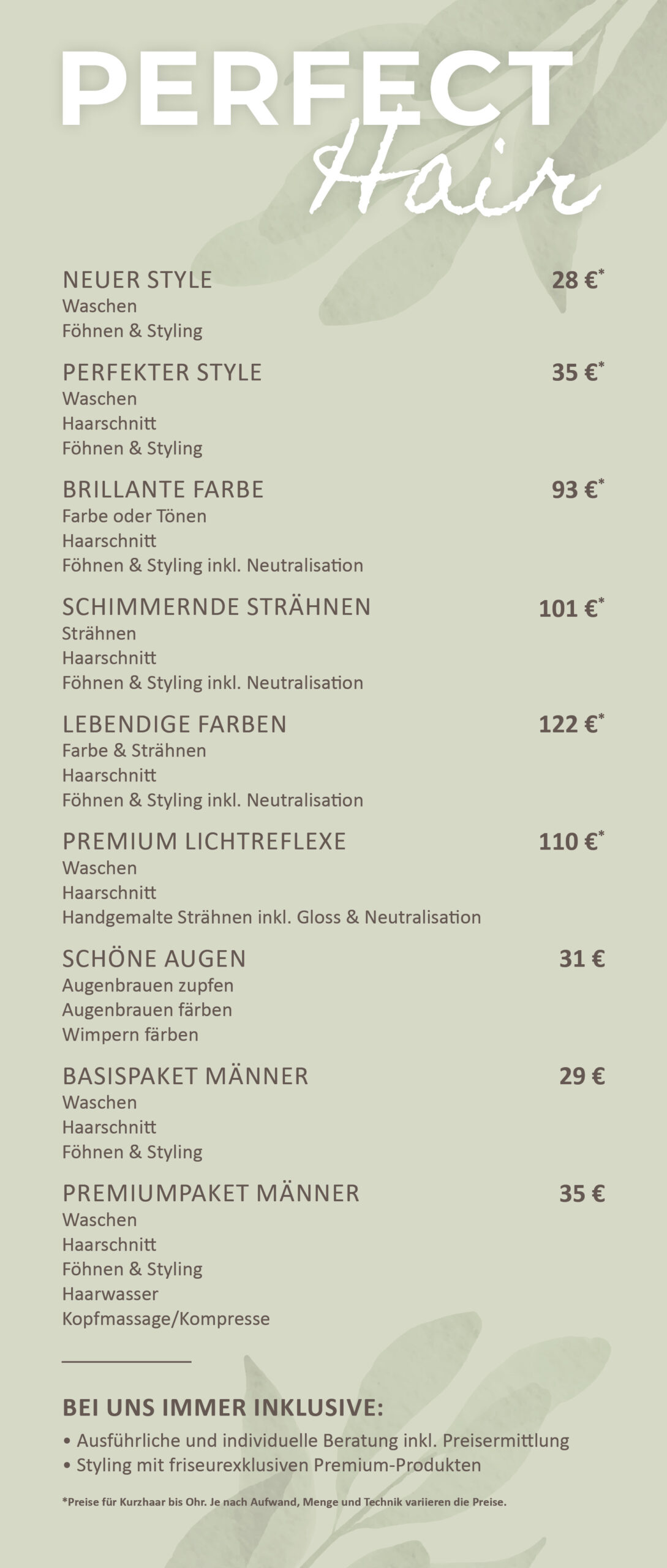 PERFECT
Hair

NEUER STYLE 28 €$^{*}$
Waschen
Föhnen & Styling

PERFEKTER STYLE 35 €$^{*}$
Waschen
Haarschnitt
Föhnen & Styling

BRILLANTE FARBE 93 €$^{*}$
Farbe oder Tönen
Haarschnitt
Föhnen & Styling inkl. Neutralisation

SCHIMMERNDE STRÄHNEN 101 €$^{*}$
Strähnen
Haarschnitt
Föhnen & Styling inkl. Neutralisation

LEBENDIGE FARBEN 122 €$^{*}$
Farbe & Strähnen
Haarschnitt
Föhnen & Styling inkl. Neutralisation

PREMIUM LICHTREFLEXE 110 €$^{*}$
Waschen
Haarschnitt
Handgemalte Strähnen inkl. Gloss & Neutralisation

SCHÖNE AUGEN 31 €
Augenbrauen zupfen
Augenbrauen färben
Wimpern färben

BASISPAKET MÄNNER 29 €
Waschen
Haarschnitt
Föhnen & Styling

PREMIUMPAKET MÄNNER 35 €
Waschen
Haarschnitt
Föhnen & Styling
Haarwasser
Kopfmassage/Kompresse

BEI UNS IMMER INKLUSIVE:
• Ausführliche und individuelle Beratung inkl. Preisermittlung
• Styling mit friseurexklusiven Premium-Produkten

*Preise für Kurzhaar bis Ohr. Je nach Aufwand, Menge und Technik variieren die Preise.